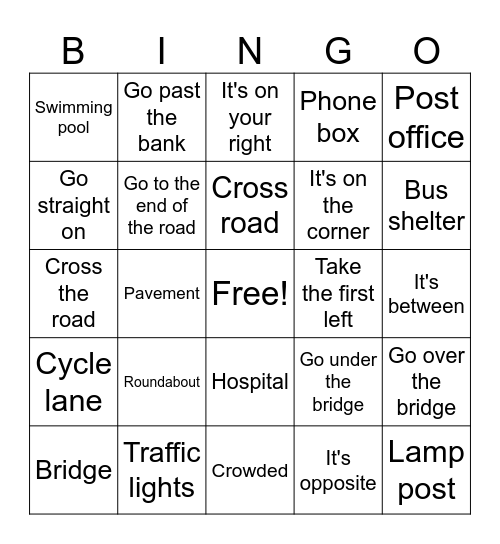 | B | I | N | G | O |
|---|---|---|---|---|
| Swimming pool | Go past the bank | It's on your right | Phone box | Post office |
| Go straight on | Go to the end of the road | Cross road | It's on the corner | Bus shelter |
| Cross the road | Pavement | Free! | Take the first left | It's between |
| Cycle lane | Roundabout | Hospital | Go under the bridge | Go over the bridge |
| Bridge | Traffic lights | Crowded | It's opposite | Lamp post |